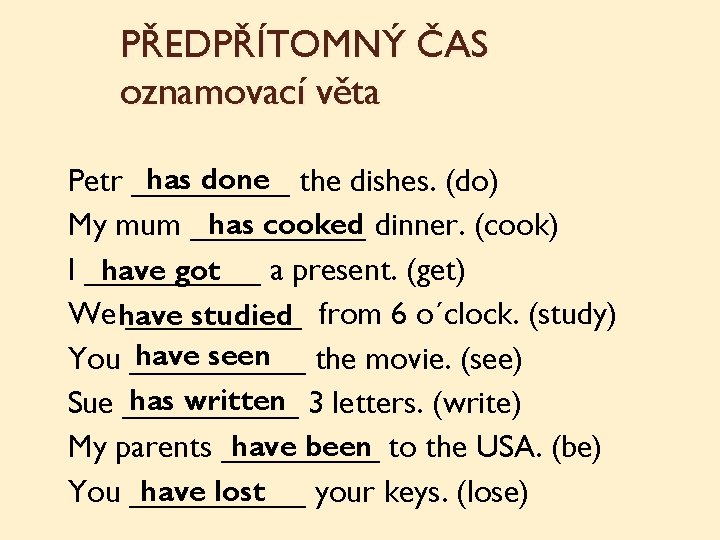 PŘEDPŘÍTOMNÝ ČAS
oznamovací věta

Petr has done the dishes. (do)
My mum has cooked dinner. (cook)
I have got a present. (get)
We have studied from 6 o´clock. (study)
You have seen the movie. (see)
Sue has written 3 letters. (write)
My parents have been to the USA. (be)
You have lost your keys. (lose)